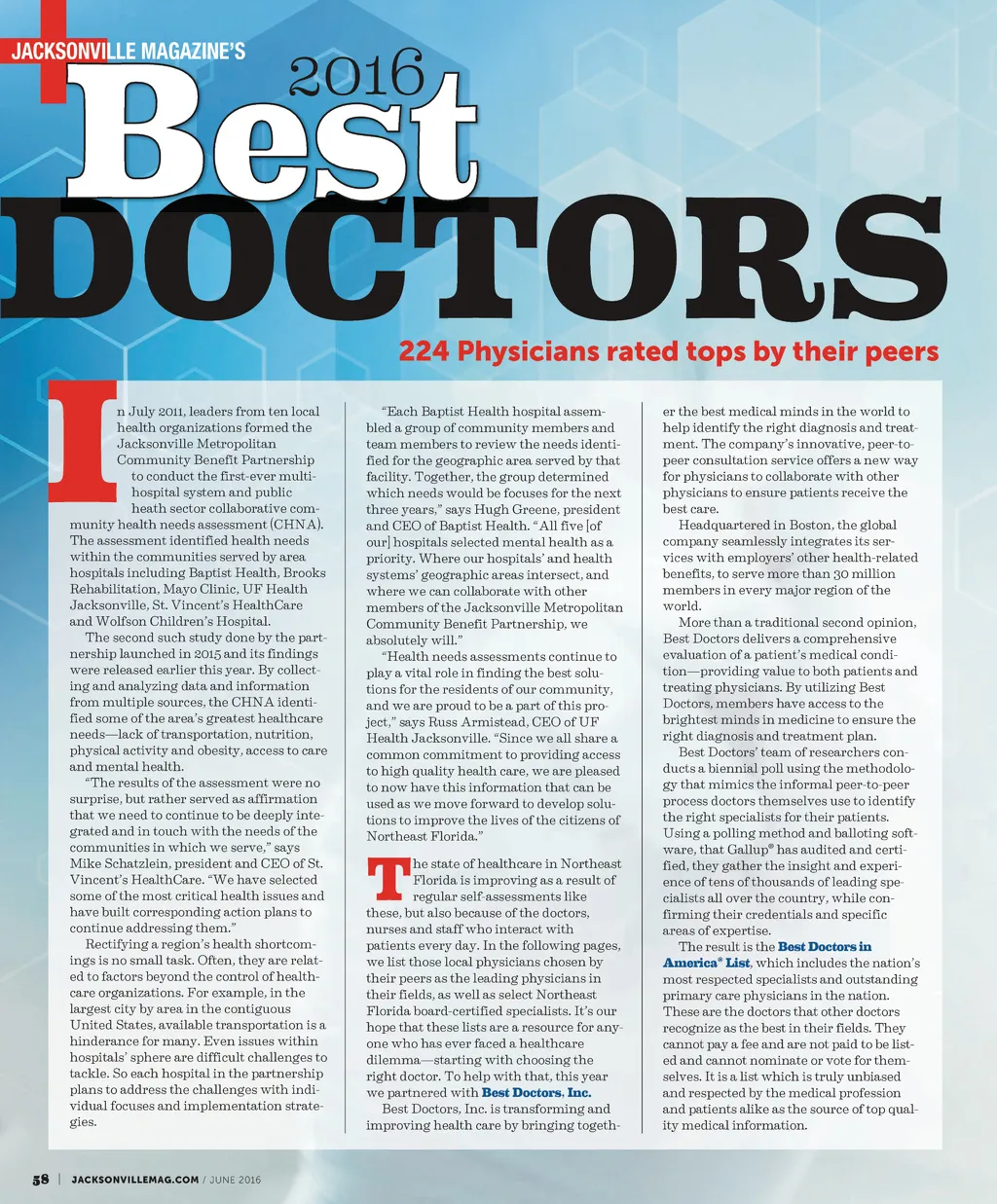 JACKSONVILLE MAGAZINE'S

2016

Best

DOCTORS

224 Physicians rated tops by their peers

In July 2011, leaders from ten local health organizations formed the Jacksonville Metropolitan Community Benefit Partnership to conduct the first-ever multi-hospital system and public heath sector collaborative community health needs assessment (CHNA). The assessment identified health needs within the communities served by area hospitals including Baptist Health, Brooks Rehabilitation, Mayo Clinic, UF Health Jacksonville, St. Vincent's HealthCare and Wolfson Children's Hospital.

The second such study done by the partnership launched in 2015 and its findings were released earlier this year. By collecting and analyzing data and information from multiple sources, the CHNA identified some of the area's greatest healthcare needs—lack of transportation, nutrition, physical activity and obesity, access to care and mental health.

"The results of the assessment were no surprise, but rather served as affirmation that we need to continue to be deeply integrated and in touch with the needs of the communities in which we serve," says Mike Schatzlein, president and CEO of St. Vincent's HealthCare. "We have selected some of the most critical health issues and have built corresponding action plans to continue addressing them."

Rectifying a region's health shortcomings is no small task. Often, they are related to factors beyond the control of healthcare organizations. For example, in the largest city by area in the contiguous United States, available transportation is a hinderance for many. Even issues within hospitals' sphere are difficult challenges to tackle. So each hospital in the partnership plans to address the challenges with individual focuses and implementation strategies.

"Each Baptist Health hospital assembled a group of community members and team members to review the needs identified for the geographic area served by that facility. Together, the group determined which needs would be focuses for the next three years," says Hugh Greene, president and CEO of Baptist Health. "All five [of our] hospitals selected mental health as a priority. Where our hospitals' and health systems' geographic areas intersect, and where we can collaborate with other members of the Jacksonville Metropolitan Community Benefit Partnership, we absolutely will."

"Health needs assessments continue to play a vital role in finding the best solutions for the residents of our community, and we are proud to be a part of this project," says Russ Armistead, CEO of UF Health Jacksonville. "Since we all share a common commitment to providing access to high quality health care, we are pleased to now have this information that can be used as we move forward to develop solutions to improve the lives of the citizens of Northeast Florida."

The state of healthcare in Northeast Florida is improving as a result of regular self-assessments like these, but also because of the doctors, nurses and staff who interact with patients every day. In the following pages, we list those local physicians chosen by their peers as the leading physicians in their fields, as well as select Northeast Florida board-certified specialists. It's our hope that these lists are a resource for anyone who has ever faced a healthcare dilemma—starting with choosing the right doctor. To help with that, this year we partnered with Best Doctors, Inc.

Best Doctors, Inc. is transforming and improving health care by bringing together the best medical minds in the world to help identify the right diagnosis and treatment. The company's innovative, peer-to-peer consultation service offers a new way for physicians to collaborate with other physicians to ensure patients receive the best care.

Headquartered in Boston, the global company seamlessly integrates its services with employers' other health-related benefits, to serve more than 30 million members in every major region of the world.

More than a traditional second opinion, Best Doctors delivers a comprehensive evaluation of a patient's medical condition—providing value to both patients and treating physicians. By utilizing Best Doctors, members have access to the brightest minds in medicine to ensure the right diagnosis and treatment plan.

Best Doctors' team of researchers conducts a biennial poll using the methodology that mimics the informal peer-to-peer process doctors themselves use to identify the right specialists for their patients. Using a polling method and balloting software, that Gallup® has audited and certified, they gather the insight and experience of tens of thousands of leading specialists all over the country, while confirming their credentials and specific areas of expertise.

The result is the Best Doctors in America® List, which includes the nation's most respected specialists and outstanding primary care physicians in the nation. These are the doctors that other doctors recognize as the best in their fields. They cannot pay a fee and are not paid to be listed and cannot nominate or vote for themselves. It is a list which is truly unbiased and respected by the medical profession and patients alike as the source of top quality medical information.

58 | JACKSONVILLEMAG.COM / JUNE 2016